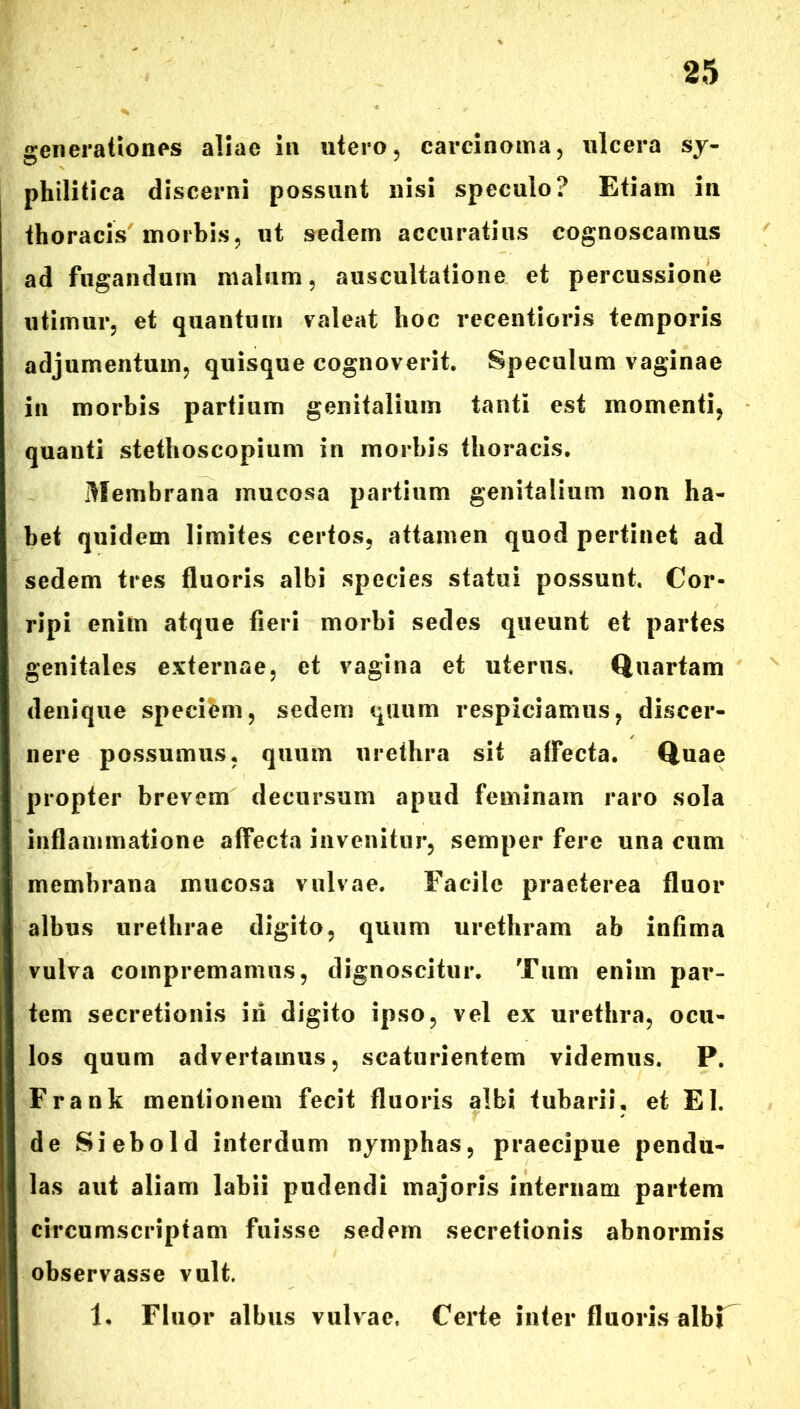 25

generationes aliae in utero, carcinoma, ulcera syphilitica discerni possunt nisi speculo? Etiam in thoracis morbis, ut sedem accuratius cognoscamus ad fugandum malum, auscultatione et percussione utimur, et quantum valeat hoc recentioris temporis adjumentum, quisque cognoverit. Speculum vaginae in morbis partium genitalium tanti est momenti, quanti stethoscopium in morbis thoracis.

Membrana mucosa partium genitalium non habet quidem limites certos, attamen quod pertinet ad sedem tres fluoris albi species statui possunt. Corripi enim atque fieri morbi sedes queunt et partes genitales externae, et vagina et uterus. Quartam denique speciem, sedem quum respiciamus, discernere possumus, quum urethra sit affecta. Quae propter brevem decursum apud feminam raro sola inflammatione affecta invenitur, semper fere una cum membrana mucosa vulvae. Facile praeterea fluor albus urethrae digito, quum urethram ab infima vulva compremamus, dignoscitur. Tum enim partem secretionis in digito ipso, vel ex urethra, oculos quum advertamus, scaturientem videmus. P. Frank mentionem fecit fluoris albi tubarii, et El. de Siebold interdum nymphas, praecipue pendulas aut aliam labii pudendi majoris internam partem circumscriptam fuisse sedem secretionis abnormis observasse vult.

1. Fluor albus vulvae. Certe inter fluoris albi